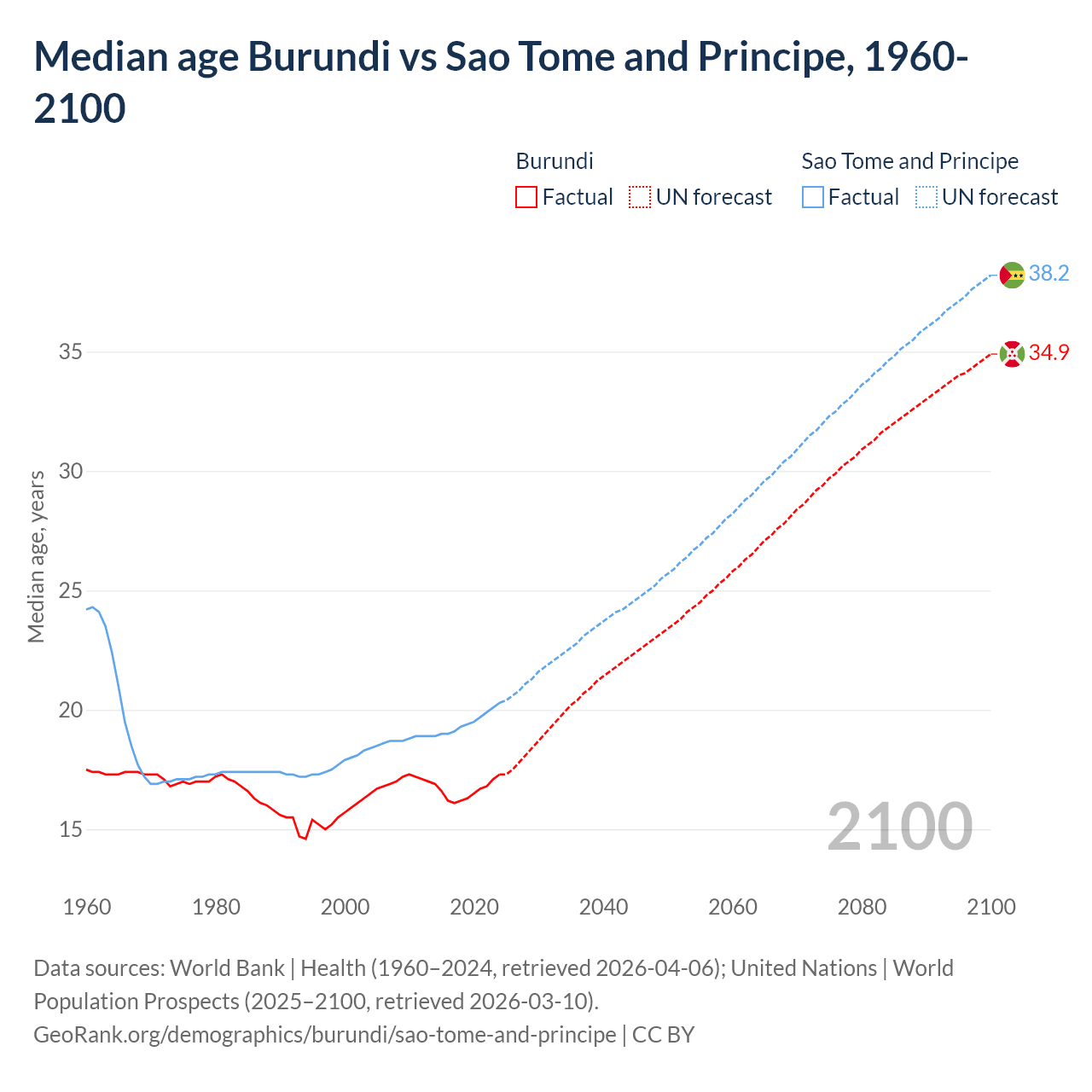 Median age Burundi vs Sao Tome and Principe, 1960-2100

Burundi
Factual
UN forecast

Sao Tome and Principe
Factual
UN forecast

38.2
34.9

Median age, years

35
30
25
20
15

2100

1960
1980
2000
2020
2040
2060
2080
2100

Data sources: World Bank | Health (1960–2024, retrieved 2026-04-06); United Nations | World Population Prospects (2025–2100, retrieved 2026-03-10).
GeoRank.org/demographics/burundi/sao-tome-and-principe | CC BY